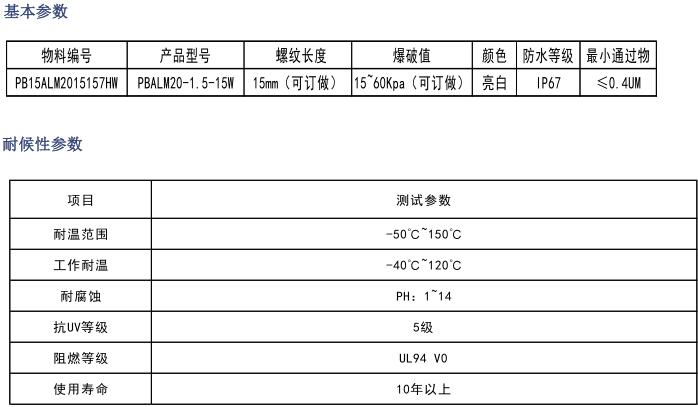 基本参数

| 物料编号 | 产品型号 | 螺纹长度 | 爆破值 | 颜色 | 防水等级 | 最小通过物 |
|---|---|---|---|---|---|---|
| PB15ALM2015157HW | PBALM20-1.5-15W | 15mm（可订做） | 15~60Kpa（可订做） | 亮白 | IP67 | ≤0.4UM |

耐候性参数

| 项目 | 测试参数 |
|---|---|
| 耐温范围 | -50℃~150℃ |
| 工作耐温 | -40℃~120℃ |
| 耐腐蚀 | PH：1~14 |
| 抗UV等级 | 5级 |
| 阻燃等级 | UL94 V0 |
| 使用寿命 | 10年以上 |